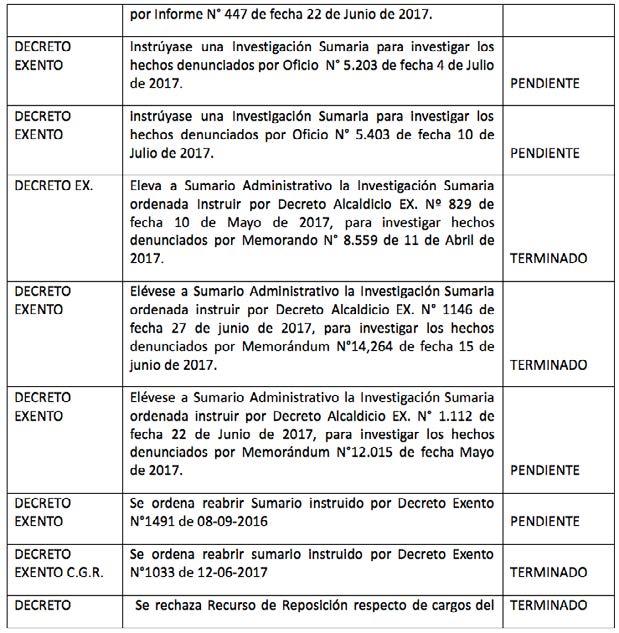 |  | por Informe N° 447 de fecha 22 de Junio de 2017. |  |
|---|---|---|
| DECRETO EXENTO | Instrúyase una Investigación Sumaria para investigar los hechos denunciados por Oficio N° 5.203 de fecha 4 de Julio de 2017. | PENDIENTE |
| DECRETO EXENTO | Instrúyase una Investigación Sumaria para investigar los hechos denunciados por Oficio N° 5.403 de fecha 10 de Julio de 2017. | PENDIENTE |
| DECRETO EX. | Eleva a Sumario Administrativo la Investigación Sumaria ordenada instruir por Decreto Alcaldicio EX. Nº 829 de fecha 10 de Mayo de 2017, para investigar hechos denunciados por Memorando N° 8.559 de 11 de Abril de 2017. | TERMINADO |
| DECRETO EXENTO | Elévese a Sumario Administrativo la Investigación Sumaria ordenada instruir por Decreto Alcaldicio EX. N° 1146 de fecha 27 de junio de 2017, para investigar los hechos denunciados por Memorándum N°14,264 de fecha 15 de junio de 2017. | TERMINADO |
| DECRETO EXENTO | Elévese a Sumario Administrativo la Investigación Sumaria ordenada instruir por Decreto Alcaldicio EX. N° 1.112 de fecha 22 de Junio de 2017, para investigar los hechos denunciados por Memorándum N°12.015 de fecha Mayo de 2017. | PENDIENTE |
| DECRETO EXENTO | Se ordena reabrir Sumario instruido por Decreto Exento N°1491 de 08-09-2016 | PENDIENTE |
| DECRETO EXENTO C.G.R. | Se ordena reabrir sumario instruido por Decreto Exento N°1033 de 12-06-2017 | TERMINADO |
| DECRETO | Se rechaza Recurso de Reposición respecto de cargos del | TERMINADO |